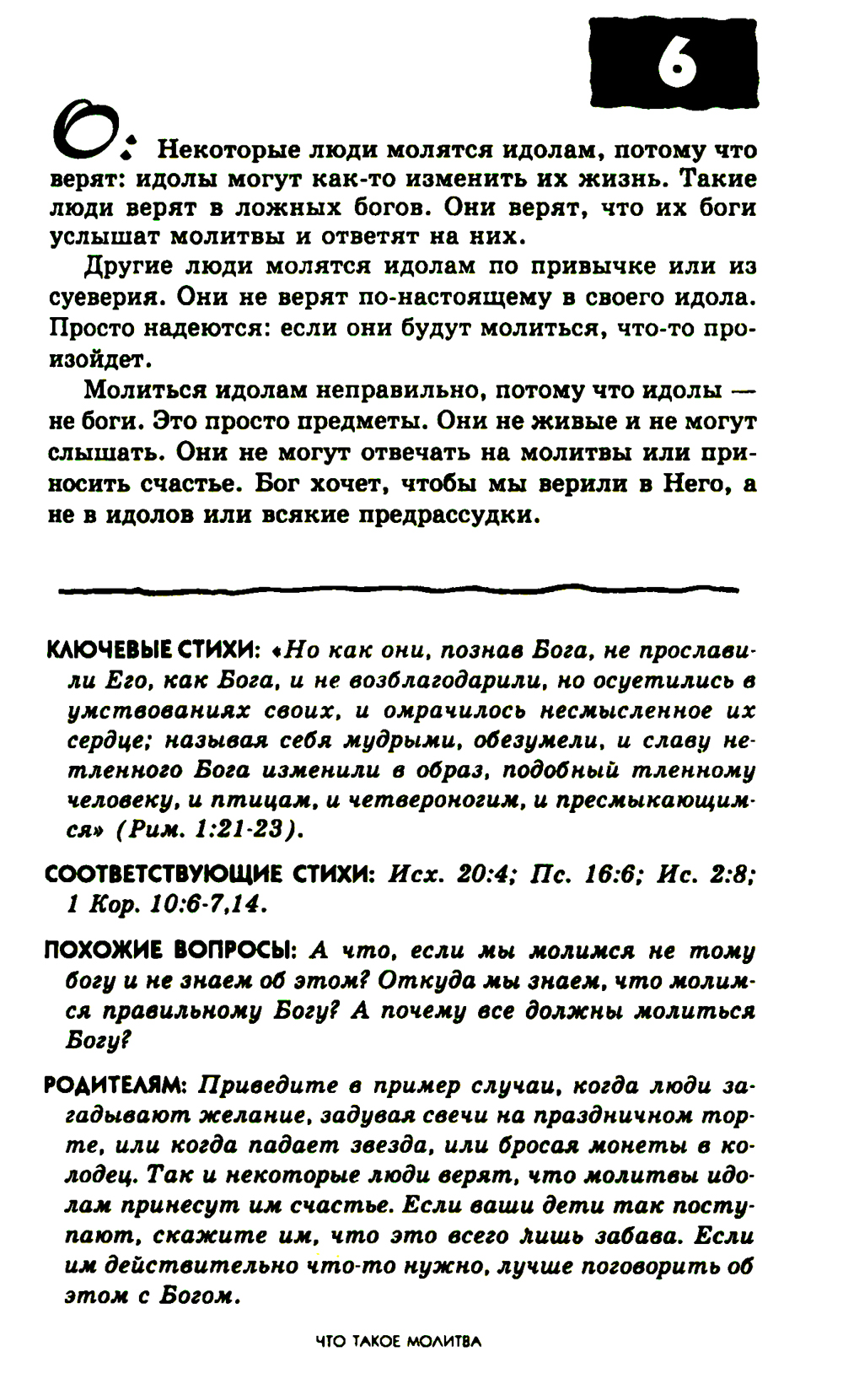 6

О: Некоторые люди молятся идолам, потому что верят: идолы могут как-то изменить их жизнь. Такие люди верят в ложных богов. Они верят, что их боги услышат молитвы и ответят на них.

Другие люди молятся идолам по привычке или из суеверия. Они не верят по-настоящему в своего идола. Просто надеются: если они будут молиться, что-то произойдет.

Молиться идолам неправильно, потому что идолы — не боги. Это просто предметы. Они не живые и не могут слышать. Они не могут отвечать на молитвы или приносить счастье. Бог хочет, чтобы мы верили в Него, а не в идолов или всякие предрассудки.

КЛЮЧЕВЫЕ СТИХИ: «Но как они, познав Бога, не прославили Его, как Бога, и не возблагодарили, но осуетились в умствованиях своих, и омрачилось несмысленное их сердце; называя себя мудрыми, обезумели, и славу нетленного Бога изменили в образ, подобный тленному человеку, и птицам, и четвероногим, и пресмыкающимся» (Рим. 1:21-23).

СООТВЕТСТВУЮЩИЕ СТИХИ: Исх. 20:4; Пс. 16:6; Ис. 2:8; 1 Кор. 10:6-7,14.

ПОХОЖИЕ ВОПРОСЫ: А что, если мы молимся не тому богу и не знаем об этом? Откуда мы знаем, что молимся правильному Богу? А почему все должны молиться Богу?

РОДИТЕЛЯМ: Приведите в пример случаи, когда люди загадывают желание, задувая свечи на праздничном торте, или когда падает звезда, или бросая монеты в колодец. Так и некоторые люди верят, что молитвы идолам принесут им счастье. Если ваши дети так поступают, скажите им, что это всего лишь забава. Если им действительно что-то нужно, лучше поговорить об этом с Богом.

ЧТО ТАКОЕ МОЛИТВА